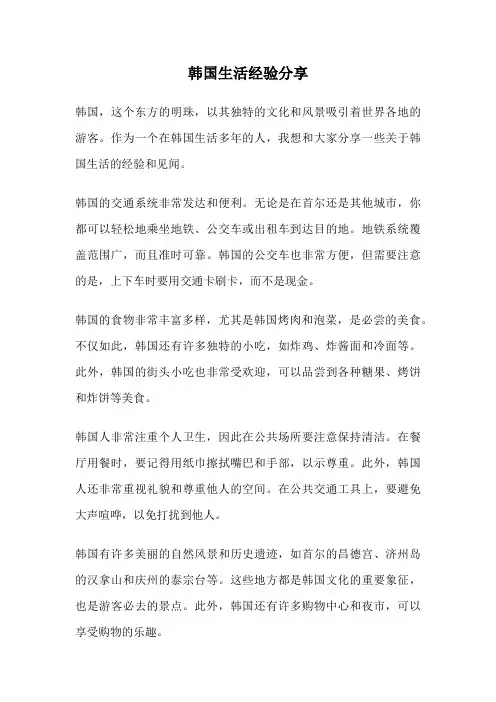 韩国生活经验分享

韩国，这个东方的明珠，以其独特的文化和风景吸引着世界各地的游客。作为一个在韩国生活多年的人，我想和大家分享一些关于韩国生活的经验和见闻。

韩国的交通系统非常发达和便利。无论是在首尔还是其他城市，你都可以轻松地乘坐地铁、公交车或出租车到达目的地。地铁系统覆盖范围广，而且准时可靠。韩国的公交车也非常方便，但需要注意的是，上下车时要用交通卡刷卡，而不是现金。

韩国的食物非常丰富多样，尤其是韩国烤肉和泡菜，是必尝的美食。不仅如此，韩国还有许多独特的小吃，如炸鸡、炸酱面和冷面等。此外，韩国的街头小吃也非常受欢迎，可以品尝到各种糖果、烤饼和炸饼等美食。

韩国人非常注重个人卫生，因此在公共场所要注意保持清洁。在餐厅用餐时，要记得用纸巾擦拭嘴巴和手部，以示尊重。此外，韩国人还非常重视礼貌和尊重他人的空间。在公共交通工具上，要避免大声喧哗，以免打扰到他人。

韩国有许多美丽的自然风景和历史遗迹，如首尔的昌德宫、济州岛的汉拿山和庆州的泰宗台等。这些地方都是韩国文化的重要象征，也是游客必去的景点。此外，韩国还有许多购物中心和夜市，可以享受购物的乐趣。